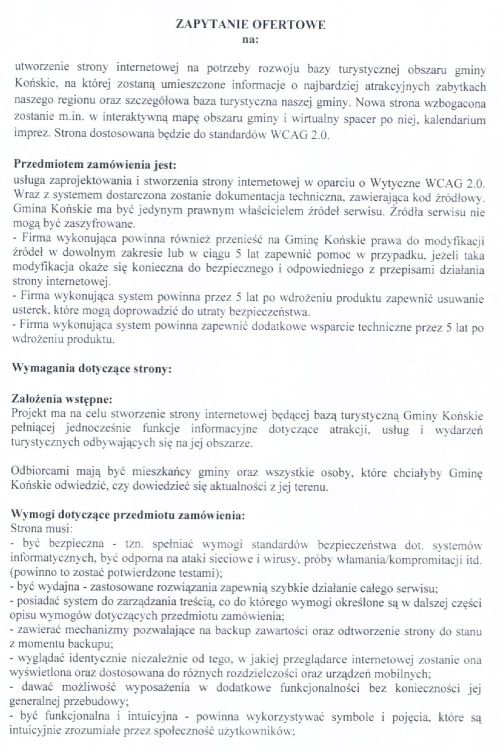 ZAPYTANIE OFERTOWE
na:

utworzenie strony internetowej na potrzeby rozwoju bazy turystycznej obszaru gminy Końskie, na której zostaną umieszczone informacje o najbardziej atrakcyjnych zabytkach naszego regionu oraz szczegółowa baza turystyczna naszej gminy. Nowa strona wzbogacona zostanie m.in. w interaktywną mapę obszaru gminy i wirtualny spacer po niej, kalendarium imprez. Strona dostosowana będzie do standardów WCAG 2.0.

Przedmiotem zamówienia jest:
usługa zaprojektowania i stworzenia strony internetowej w oparciu o Wytyczne WCAG 2.0. Wraz z systemem dostarczona zostanie dokumentacja techniczna, zawierająca kod źródłowy. Gmina Końskie ma być jedynym prawnym właścicielem źródeł serwisu. Źródła serwisu nie mogą być zaszyfrowane.
- Firma wykonująca powinna również przenieść na Gminę Końskie prawa do modyfikacji źródeł w dowolnym zakresie lub w ciągu 5 lat zapewnić pomoc w przypadku, jeżeli taka modyfikacja okaże się konieczna do bezpiecznego i odpowiedniego z przepisami działania strony internetowej.
- Firma wykonująca system powinna przez 5 lat po wdrożeniu produktu zapewnić usuwanie usterek, które mogą doprowadzić do utraty bezpieczeństwa.
- Firma wykonująca system powinna zapewnić dodatkowe wsparcie techniczne przez 5 lat po wdrożeniu produktu.

Wymagania dotyczące strony:

Założenia wstępne:
Projekt ma na celu stworzenie strony internetowej będącej bazą turystyczną Gminy Końskie pełniącej jednocześnie funkcje informacyjne dotyczące atrakcji, usług i wydarzeń turystycznych odbywających się na jej obszarze.

Odbiorcami mają być mieszkańcy gminy oraz wszystkie osoby, które chciałyby Gminę Końskie odwiedzić, czy dowiedzieć się aktualności z jej terenu.

Wymogi dotyczące przedmiotu zamówienia:
Strona musi:
- być bezpieczna - tzn. spełniać wymogi standardów bezpieczeństwa dot. systemów informatycznych, być odporna na ataki sieciowe i wirusy, próby włamania/kompromitacji itd. (powinno to zostać potwierdzone testami);
- być wydajna - zastosowane rozwiązania zapewnią szybkie działanie całego serwisu;
- posiadać system do zarządzania treścią, co do którego wymogi określone są w dalszej części opisu wymogów dotyczących przedmiotu zamówienia;
- zawierać mechanizmy pozwalające na backup zawartości oraz odtworzenie strony do stanu z momentu backupu;
- wyglądać identycznie niezależnie od tego, w jakiej przeglądarce internetowej zostanie ona wyświetlona oraz dostosowana do różnych rozdzielczości oraz urządzeń mobilnych;
- dawać możliwość wyposażenia w dodatkowe funkcjonalności bez konieczności jej generalnej przebudowy;
- być funkcjonalna i intuicyjna - powinna wykorzystywać symbole i pojęcia, które są intuicyjnie zrozumiałe przez społeczność użytkowników;